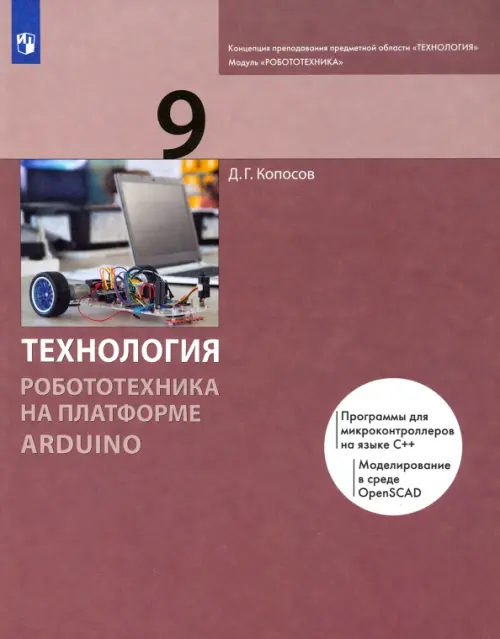 Концепция преподавания предметной области «ТЕХНОЛОГИЯ»
Модуль «РОБОТОТЕХНИКА»

9

Д. Г. Копосов

ТЕХНОЛОГИЯ
РОБОТОТЕХНИКА НА ПЛАТФОРМЕ ARDUINO

Программы для микроконтроллеров на языке C++

Моделирование в среде OpenSCAD